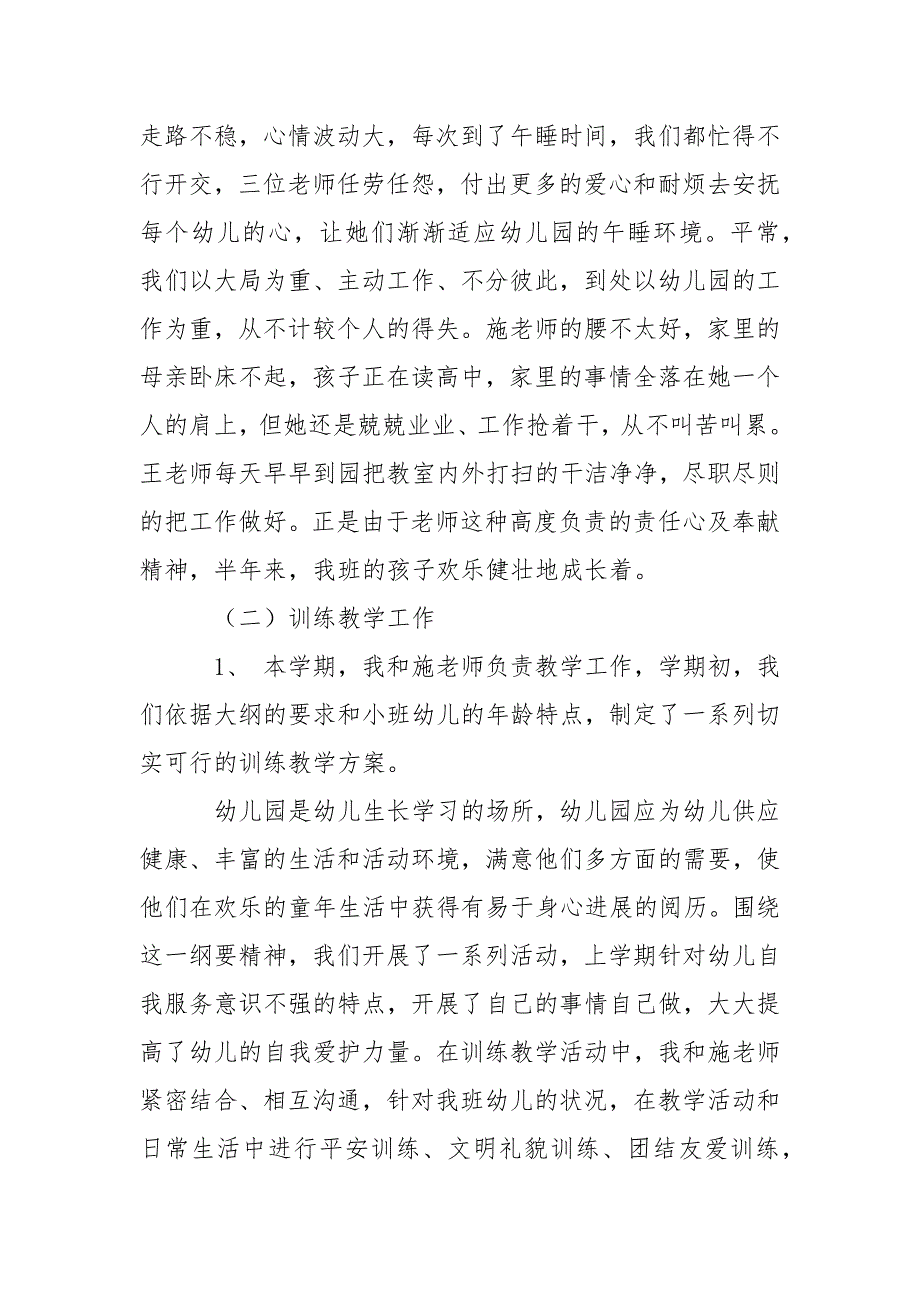 走路不稳，心情波动大，每次到了午睡时间，我们都忙得不行开交，三位老师任劳任怨，付出更多的爱心和耐烦去安抚每个幼儿的心，让她们渐渐适应幼儿园的午睡环境。平常，我们以大局为重、主动工作、不分彼此，到处以幼儿园的工作为重，从不计较个人的得失。施老师的腰不太好，家里的母亲卧床不起，孩子正在读高中，家里的事情全落在她一个人的肩上，但她还是兢兢业业、工作抢着干，从不叫苦叫累。王老师每天早早到园把教室内外打扫的干洁净净，尽职尽则的把工作做好。正是由于老师这种高度负责的责任心及奉献精神，半年来，我班的孩子欢乐健壮地成长着。

（二）训练教学工作

1、 本学期，我和施老师负责教学工作，学期初，我们依据大纲的要求和小班幼儿的年龄特点，制定了一系列切实可行的训练教学方案。

幼儿园是幼儿生长学习的场所，幼儿园应为幼儿供应健康、丰富的生活和活动环境，满意他们多方面的需要，使他们在欢乐的童年生活中获得有易于身心进展的阅历。围绕这一纲要精神，我们开展了一系列活动，上学期针对幼儿自我服务意识不强的特点，开展了自己的事情自己做，大大提高了幼儿的自我爱护力量。在训练教学活动中，我和施老师紧密结合、相互沟通，针对我班幼儿的状况，在教学活动和日常生活中进行平安训练、文明礼貌训练、团结友爱训练，